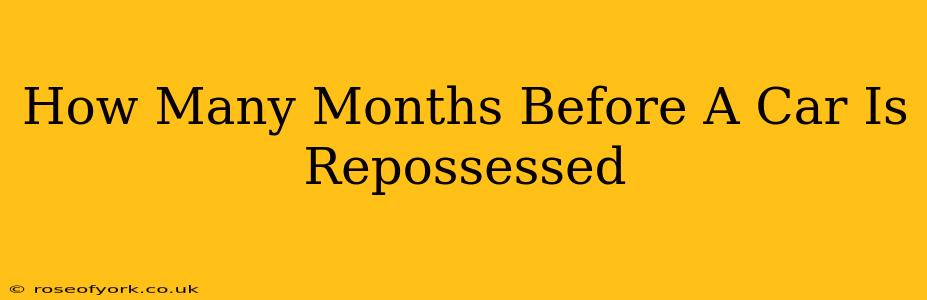 How Many Months Before A Car Is Repossessed

© roseofyork.co.uk